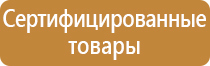 Сертифицированные товары